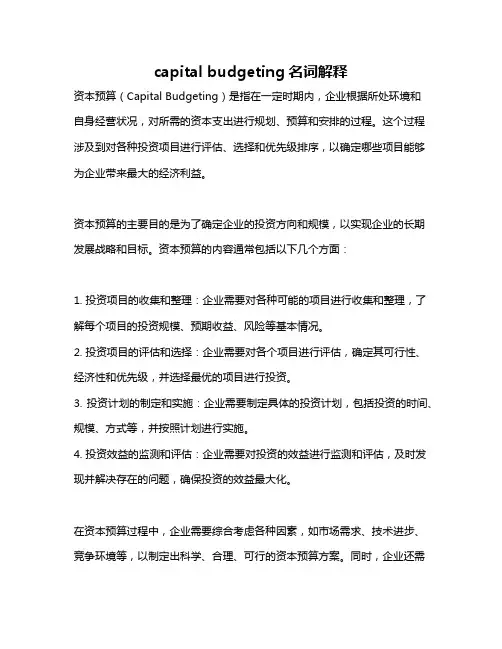 capital budgeting 名词解释

资本预算（Capital Budgeting）是指在一定时期内，企业根据所处环境和自身经营状况，对所需的资本支出进行规划、预算和安排的过程。这个过程涉及到对各种投资项目进行评估、选择和优先级排序，以确定哪些项目能够为企业带来最大的经济利益。

资本预算的主要目的是为了确定企业的投资方向和规模，以实现企业的长期发展战略和目标。资本预算的内容通常包括以下几个方面：

1. 投资项目的收集和整理：企业需要对各种可能的项目进行收集和整理，了解每个项目的投资规模、预期收益、风险等基本情况。
2. 投资项目的评估和选择：企业需要对各个项目进行评估，确定其可行性、经济性和优先级，并选择最优的项目进行投资。
3. 投资计划的制定和实施：企业需要制定具体的投资计划，包括投资的时间、规模、方式等，并按照计划进行实施。
4. 投资效益的监测和评估：企业需要对投资的效益进行监测和评估，及时发现并解决存在的问题，确保投资的效益最大化。

在资本预算过程中，企业需要综合考虑各种因素，如市场需求、技术进步、竞争环境等，以制定出科学、合理、可行的资本预算方案。同时，企业还需